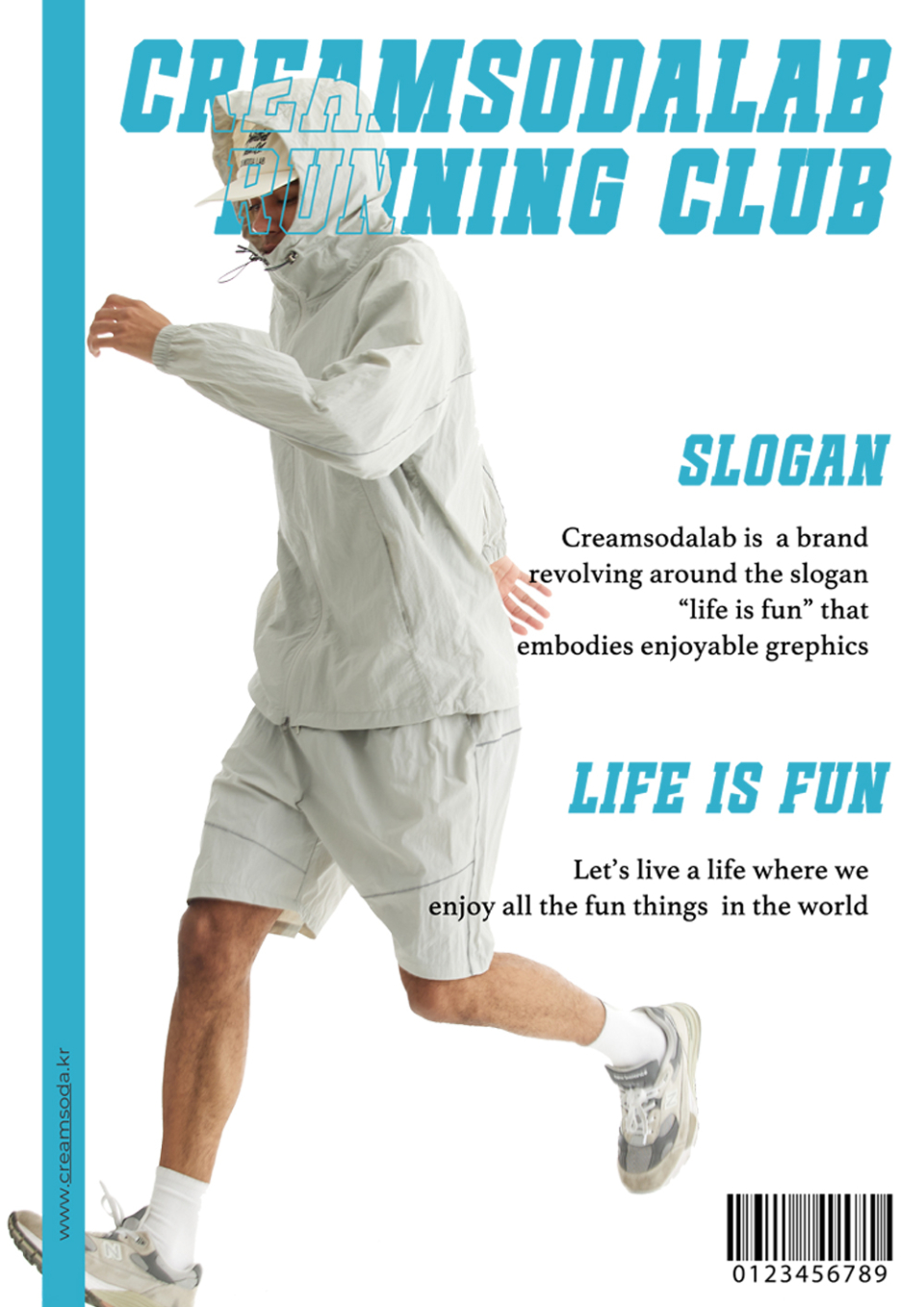 CREAMSODALAB RUNNING CLUB

SLOGAN

Creamsodalab is  a brand revolving around the slogan "life is fun" that embodies enjoyable grephics

LIFE IS FUN

Let's live a life where we enjoy all the fun things  in the world

www.creamsoda.kr

0123456789